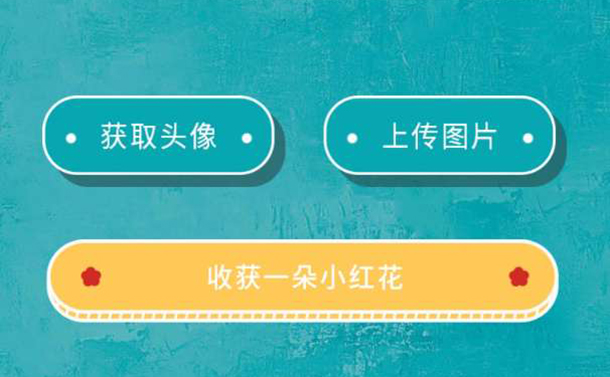 获取头像

上传图片

收获一朵小红花